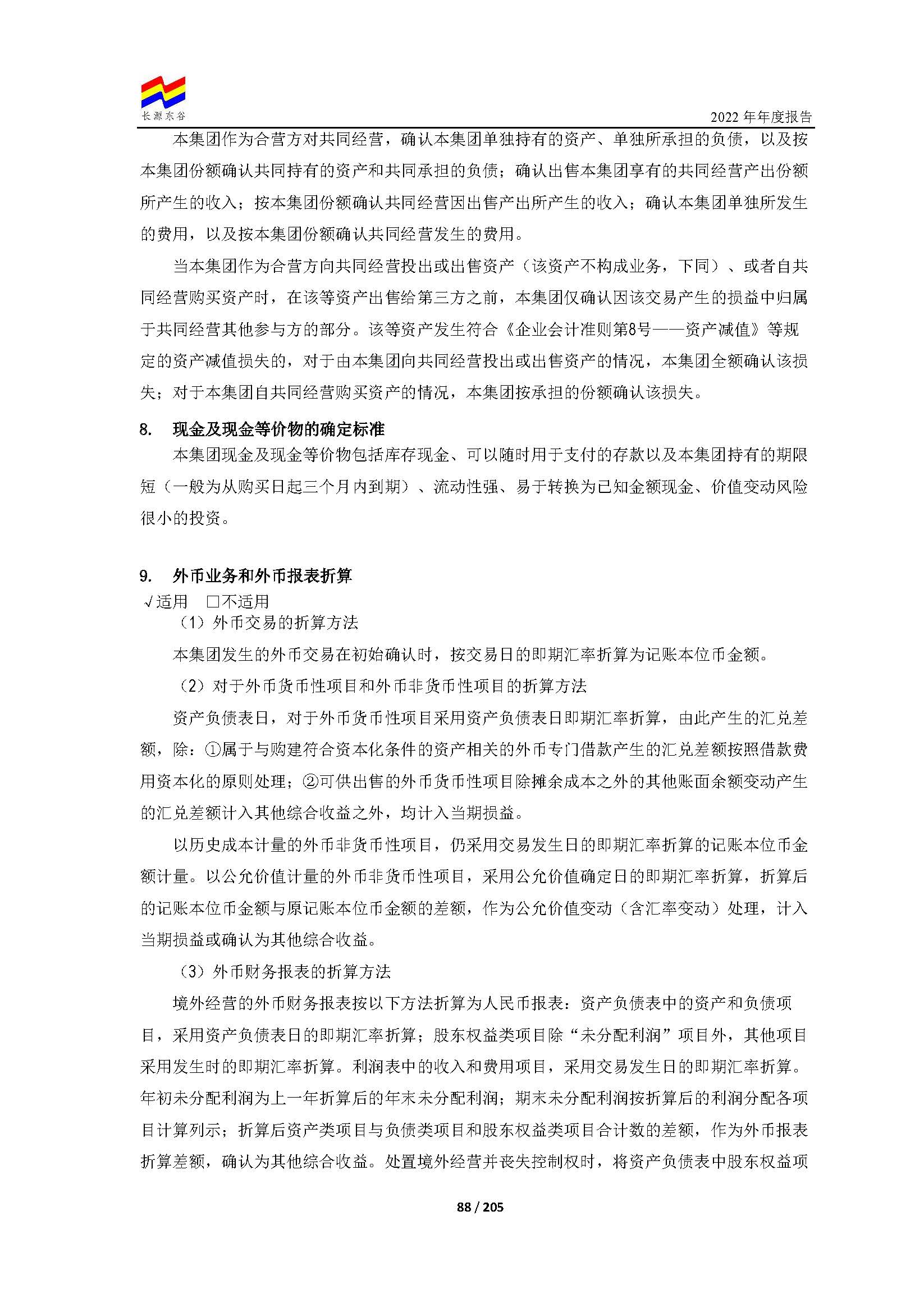 长源东谷

2022 年年度报告

本集团作为合营方对共同经营，确认本集团单独持有的资产、单独所承担的负债，以及按本集团份额确认共同持有的资产和共同承担的负债；确认出售本集团享有的共同经营产出份额所产生的收入；按本集团份额确认共同经营因出售产出所产生的收入；确认本集团单独所发生的费用，以及按本集团份额确认共同经营发生的费用。

当本集团作为合营方向共同经营投出或出售资产（该资产不构成业务，下同）、或者自共同经营购买资产时，在该等资产出售给第三方之前，本集团仅确认因该交易产生的损益中归属于共同经营其他参与方的部分。该等资产发生符合《企业会计准则第8号——资产减值》等规定的资产减值损失的，对于由本集团向共同经营投出或出售资产的情况，本集团全额确认该损失；对于本集团自共同经营购买资产的情况，本集团按承担的份额确认该损失。

8. 现金及现金等价物的确定标准

本集团现金及现金等价物包括库存现金、可以随时用于支付的存款以及本集团持有的期限短（一般为从购买日起三个月内到期）、流动性强、易于转换为已知金额现金、价值变动风险很小的投资。

9. 外币业务和外币报表折算

√适用 □不适用

（1）外币交易的折算方法

本集团发生的外币交易在初始确认时，按交易日的即期汇率折算为记账本位币金额。

（2）对于外币货币性项目和外币非货币性项目的折算方法

资产负债表日，对于外币货币性项目采用资产负债表日即期汇率折算，由此产生的汇兑差额，除：①属于与购建符合资本化条件的资产相关的外币专门借款产生的汇兑差额按照借款费用资本化的原则处理；②可供出售的外币货币性项目除摊余成本之外的其他账面余额变动产生的汇兑差额计入其他综合收益之外，均计入当期损益。

以历史成本计量的外币非货币性项目，仍采用交易发生日的即期汇率折算的记账本位币金额计量。以公允价值计量的外币非货币性项目，采用公允价值确定日的即期汇率折算，折算后的记账本位币金额与原记账本位币金额的差额，作为公允价值变动（含汇率变动）处理，计入当期损益或确认为其他综合收益。

（3）外币财务报表的折算方法

境外经营的外币财务报表按以下方法折算为人民币报表：资产负债表中的资产和负债项目，采用资产负债表日的即期汇率折算；股东权益类项目除“未分配利润”项目外，其他项目采用发生时的即期汇率折算。利润表中的收入和费用项目，采用交易发生日的即期汇率折算。年初未分配利润为上一年折算后的年末未分配利润；期末未分配利润按折算后的利润分配各项目计算列示；折算后资产类项目与负债类项目和股东权益类项目合计数的差额，作为外币报表折算差额，确认为其他综合收益。处置境外经营并丧失控制权时，将资产负债表中股东权益项

88 / 205